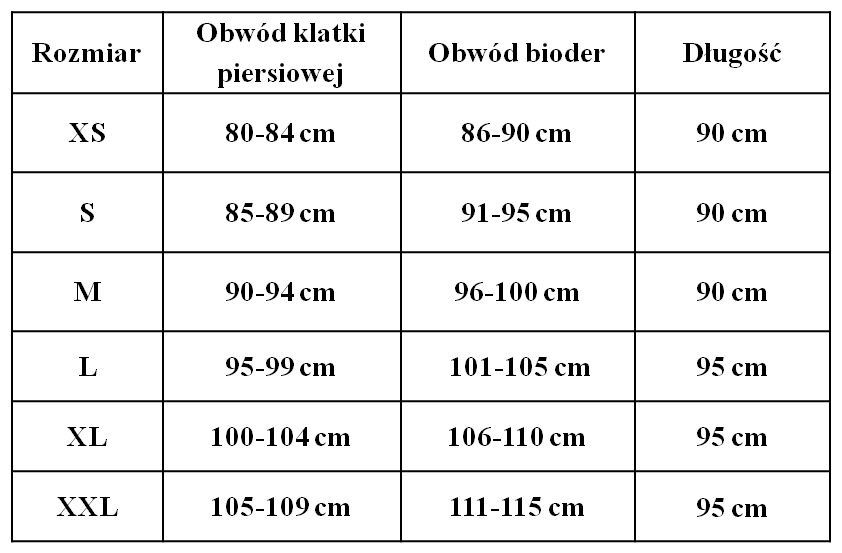 | Rozmiar | Obwód klatki piersiowej | Obwód bioder | Długość |
|---|---|---|---|
| XS | 80-84 cm | 86-90 cm | 90 cm |
| S | 85-89 cm | 91-95 cm | 90 cm |
| M | 90-94 cm | 96-100 cm | 90 cm |
| L | 95-99 cm | 101-105 cm | 95 cm |
| XL | 100-104 cm | 106-110 cm | 95 cm |
| XXL | 105-109 cm | 111-115 cm | 95 cm |